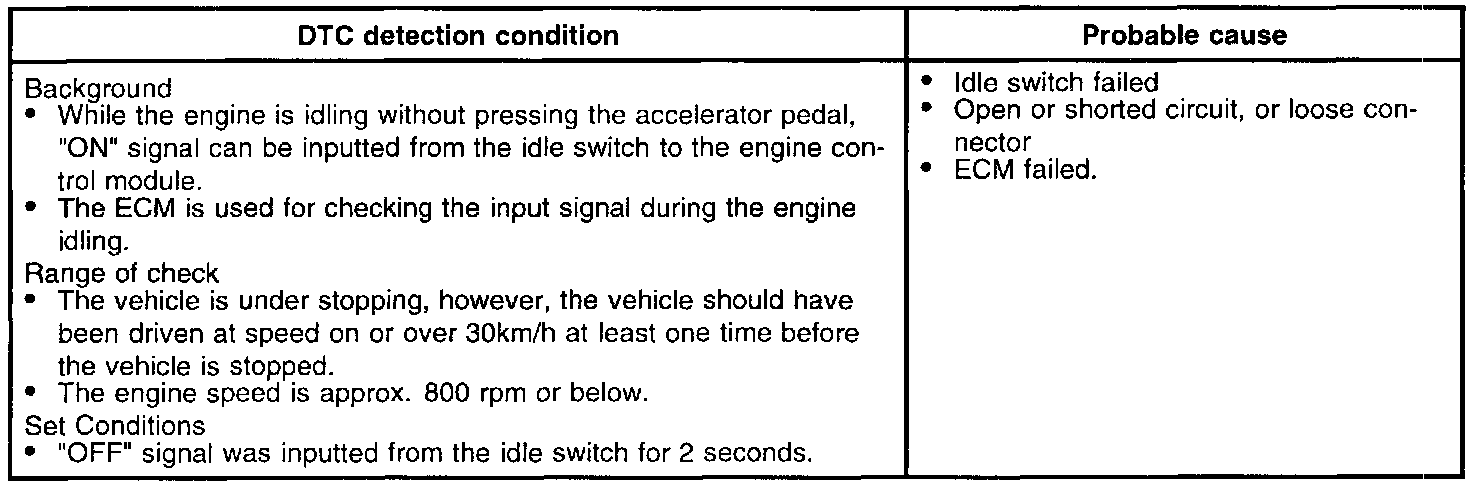 | DTC detection condition | Probable cause |
|---|---|
| Background<br>• While the engine is idling without pressing the accelerator pedal, "ON" signal can be inputted from the idle switch to the engine control module.<br>• The ECM is used for checking the input signal during the engine idling.<br>Range of check<br>• The vehicle is under stopping, however, the vehicle should have been driven at speed on or over 30km/h at least one time before the vehicle is stopped.<br>• The engine speed is approx. 800 rpm or below.<br>Set Conditions<br>• "OFF" signal was inputted from the idle switch for 2 seconds. | • Idle switch failed<br>• Open or shorted circuit, or loose connector<br>• ECM failed. |